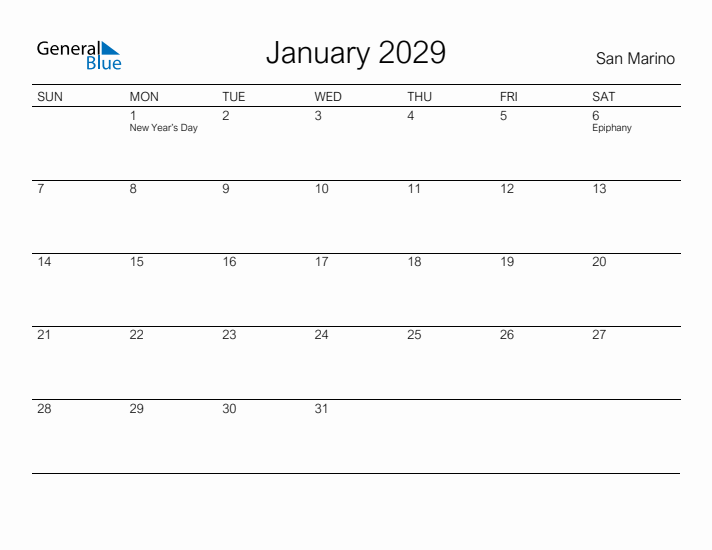 General Blue

January 2029

San Marino

| SUN | MON | TUE | WED | THU | FRI | SAT |
|---|---|---|---|---|---|---|
| | 1 New Year's Day | 2 | 3 | 4 | 5 | 6 Epiphany |
| 7 | 8 | 9 | 10 | 11 | 12 | 13 |
| 14 | 15 | 16 | 17 | 18 | 19 | 20 |
| 21 | 22 | 23 | 24 | 25 | 26 | 27 |
| 28 | 29 | 30 | 31 | | | |